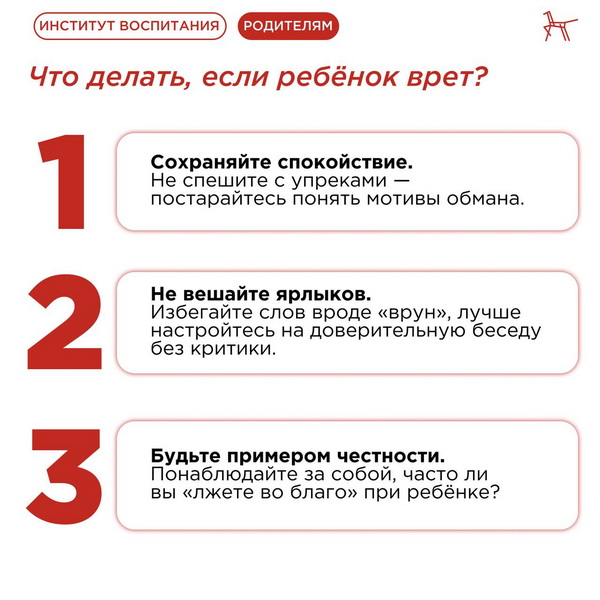 ИНСТИТУТ ВОСПИТАНИЯ РОДИТЕЛЯМ

Что делать, если ребёнок врет?

1

Сохраняйте спокойствие.
Не спешите с упреками — постарайтесь понять мотивы обмана.

2

Не вешайте ярлыков.
Избегайте слов вроде «врун», лучше настройтесь на доверительную беседу без критики.

3

Будьте примером честности.
Понаблюдайте за собой, часто ли вы «лжете во благо» при ребёнке?